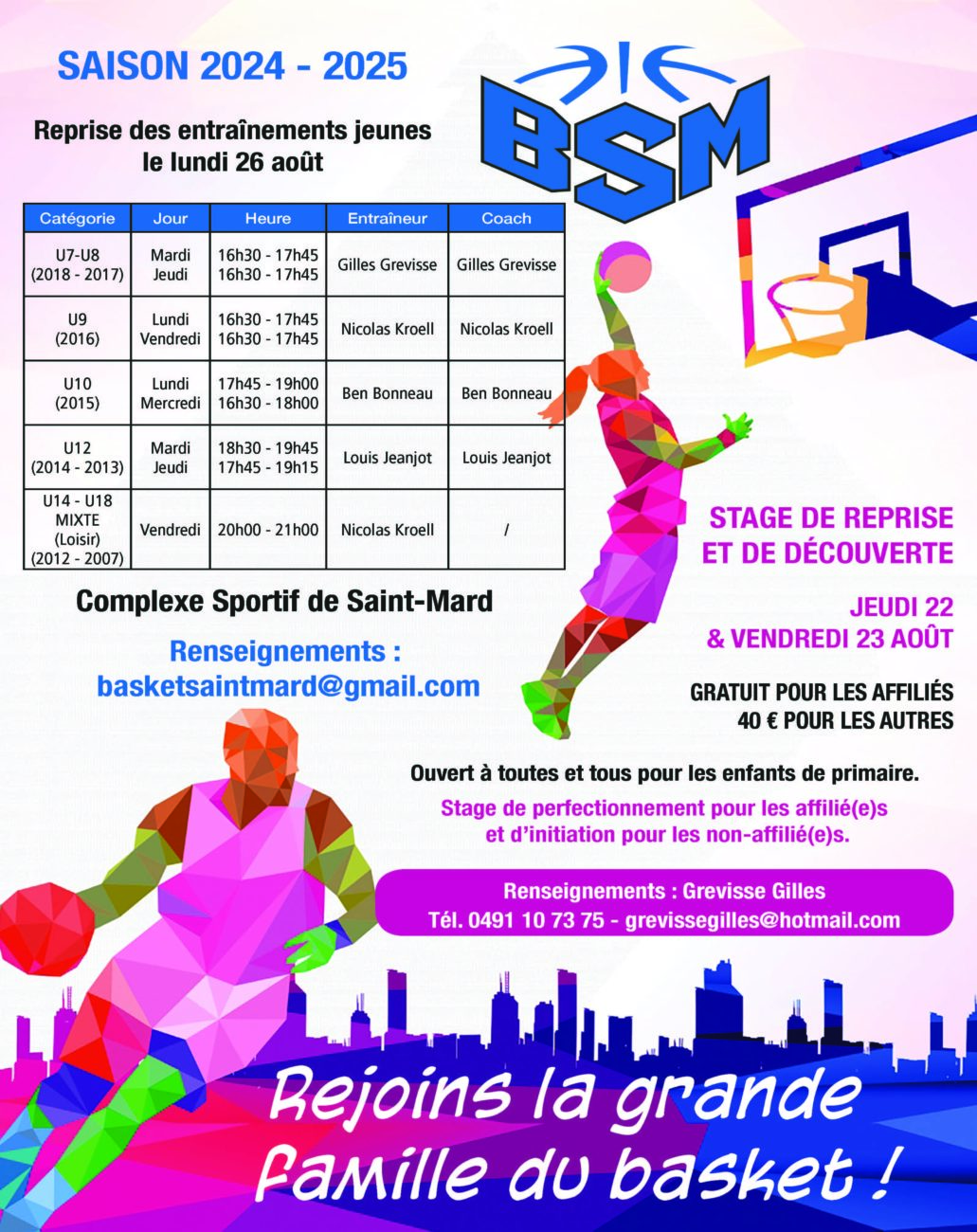 SAISON 2024 - 2025

BSM

Reprise des entraînements jeunes le lundi 26 août

| Catégorie | Jour | Heure | Entraîneur | Coach |
|---|---|---|---|---|
| U7-U8 (2018 - 2017) | Mardi Jeudi | 16h30 - 17h45 16h30 - 17h45 | Gilles Grevisse | Gilles Grevisse |
| U9 (2016) | Lundi Vendredi | 16h30 - 17h45 16h30 - 17h45 | Nicolas Kroell | Nicolas Kroell |
| U10 (2015) | Lundi Mercredi | 17h45 - 19h00 16h30 - 18h00 | Ben Bonneau | Ben Bonneau |
| U12 (2014 - 2013) | Mardi Jeudi | 18h30 - 19h45 17h45 - 19h15 | Louis Jeanjot | Louis Jeanjot |
| U14 - U18 MIXTE (Loisir) (2012 - 2007) | Vendredi | 20h00 - 21h00 | Nicolas Kroell | / |

Complexe Sportif de Saint-Mard

Renseignements :
basketsaintmard@gmail.com

STAGE DE REPRISE ET DE DÉCOUVERTE

JEUDI 22 & VENDREDI 23 AOÛT

GRATUIT POUR LES AFFILIÉS
40 € POUR LES AUTRES

Ouvert à toutes et tous pour les enfants de primaire.

Stage de perfectionnement pour les affilié(e)s et d'initiation pour les non-affilié(e)s.

Renseignements : Grevisse Gilles
Tél. 0491 10 73 75 - grevissegilles@hotmail.com

Rejoins la grande famille du basket !